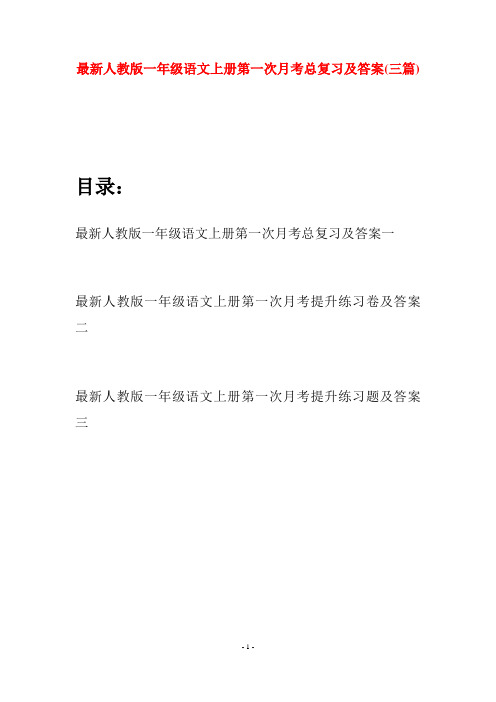 最新人教版一年级语文上册第一次月考总复习及答案(三篇)

目录：

最新人教版一年级语文上册第一次月考总复习及答案一

最新人教版一年级语文上册第一次月考提升练习卷及答案二

最新人教版一年级语文上册第一次月考提升练习题及答案三

- 1 -